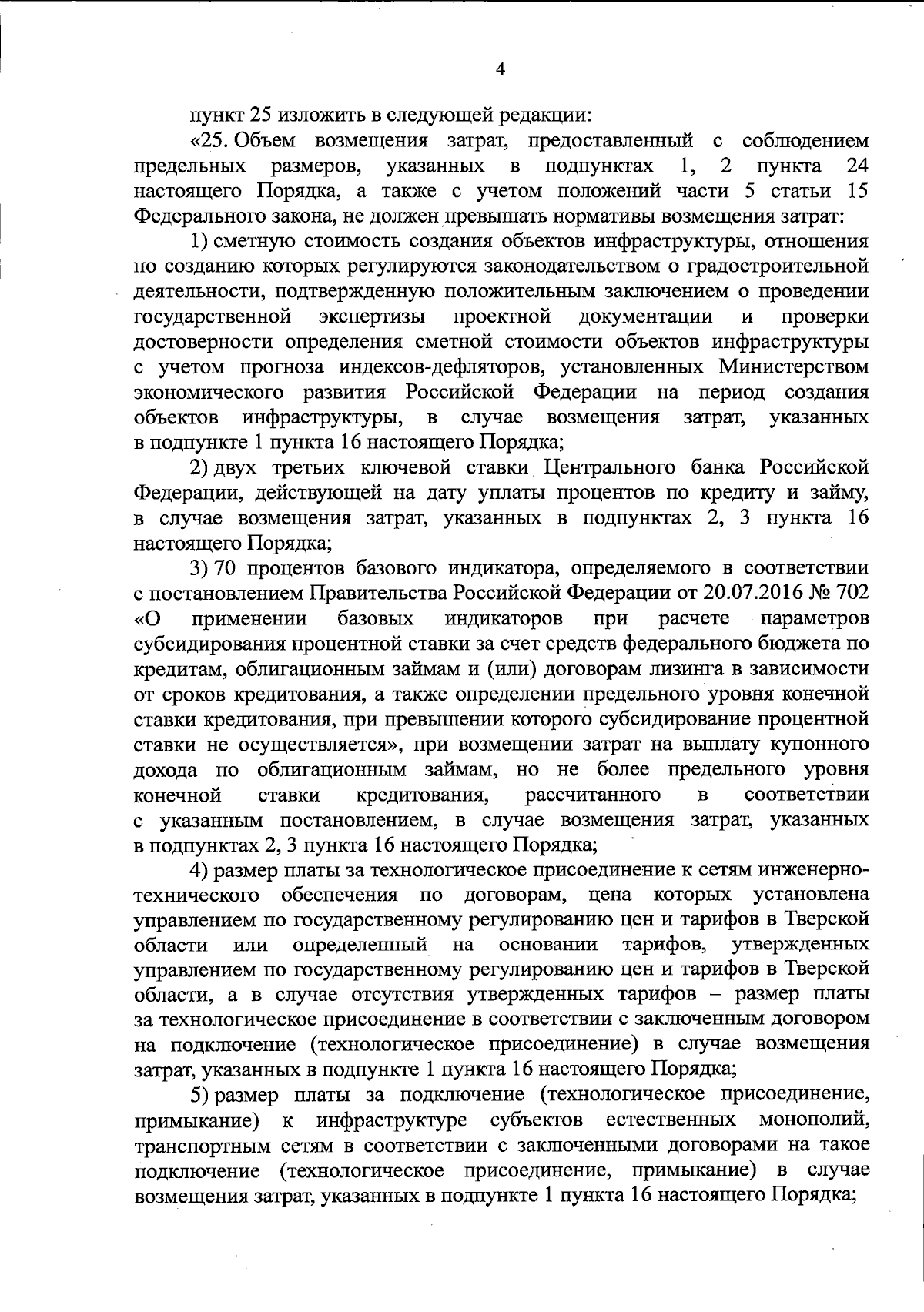 4

пункт 25 изложить в следующей редакции:

«25. Объем возмещения затрат, предоставленный с соблюдением предельных размеров, указанных в подпунктах 1, 2 пункта 24 настоящего Порядка, а также с учетом положений части 5 статьи 15 Федерального закона, не должен превышать нормативы возмещения затрат:

1) сметную стоимость создания объектов инфраструктуры, отношения по созданию которых регулируются законодательством о градостроительной деятельности, подтвержденную положительным заключением о проведении государственной экспертизы проектной документации и проверки достоверности определения сметной стоимости объектов инфраструктуры с учетом прогноза индексов-дефляторов, установленных Министерством экономического развития Российской Федерации на период создания объектов инфраструктуры, в случае возмещения затрат, указанных в подпункте 1 пункта 16 настоящего Порядка;

2) двух третьих ключевой ставки Центрального банка Российской Федерации, действующей на дату уплаты процентов по кредиту и займу, в случае возмещения затрат, указанных в подпунктах 2, 3 пункта 16 настоящего Порядка;

3) 70 процентов базового индикатора, определяемого в соответствии с постановлением Правительства Российской Федерации от 20.07.2016 № 702 «О применении базовых индикаторов при расчете параметров субсидирования процентной ставки за счет средств федерального бюджета по кредитам, облигационным займам и (или) договорам лизинга в зависимости от сроков кредитования, а также определении предельного уровня конечной ставки кредитования, при превышении которого субсидирование процентной ставки не осуществляется», при возмещении затрат на выплату купонного дохода по облигационным займам, но не более предельного уровня конечной ставки кредитования, рассчитанного в соответствии с указанным постановлением, в случае возмещения затрат, указанных в подпунктах 2, 3 пункта 16 настоящего Порядка;

4) размер платы за технологическое присоединение к сетям инженерно-технического обеспечения по договорам, цена которых установлена управлением по государственному регулированию цен и тарифов в Тверской области или определенный на основании тарифов, утвержденных управлением по государственному регулированию цен и тарифов в Тверской области, а в случае отсутствия утвержденных тарифов – размер платы за технологическое присоединение в соответствии с заключенным договором на подключение (технологическое присоединение) в случае возмещения затрат, указанных в подпункте 1 пункта 16 настоящего Порядка;

5) размер платы за подключение (технологическое присоединение, примыкание) к инфраструктуре субъектов естественных монополий, транспортным сетям в соответствии с заключенными договорами на такое подключение (технологическое присоединение, примыкание) в случае возмещения затрат, указанных в подпункте 1 пункта 16 настоящего Порядка;